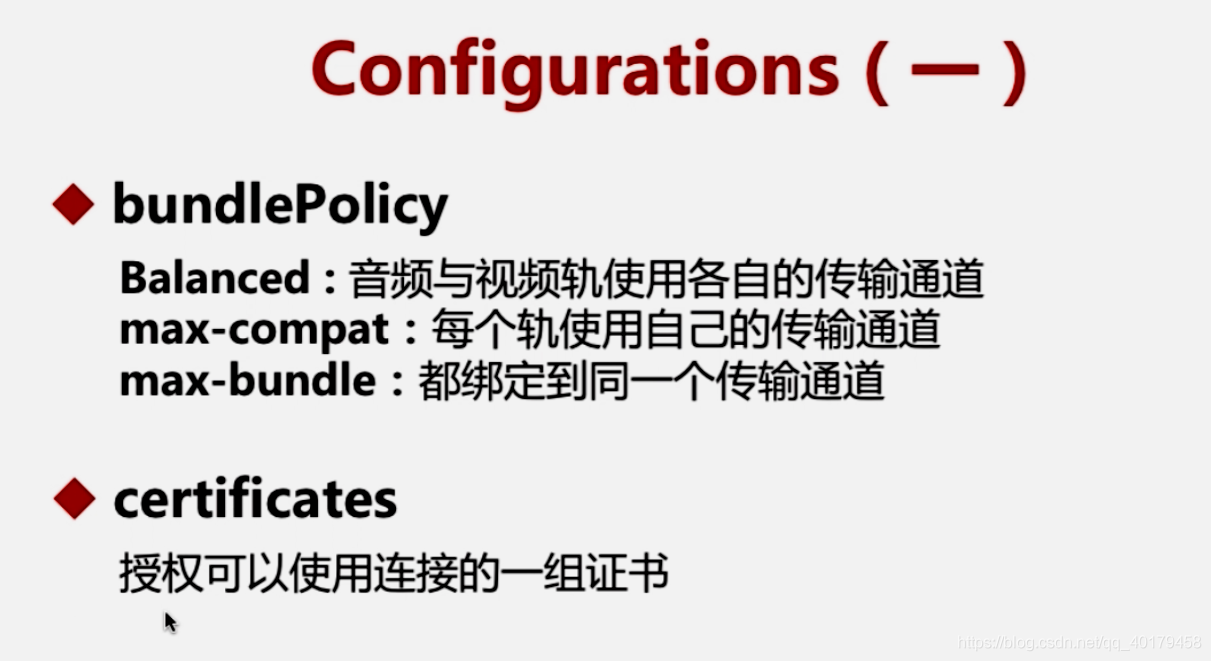 Configurations（一）

◆ bundlePolicy

Balanced：音频与视频轨使用各自的传输通道
max-compat：每个轨使用自己的传输通道
max-bundle：都绑定到同一个传输通道

◆ certificates

授权可以使用连接的一组证书

https://blog.csdn.net/qq_40179458